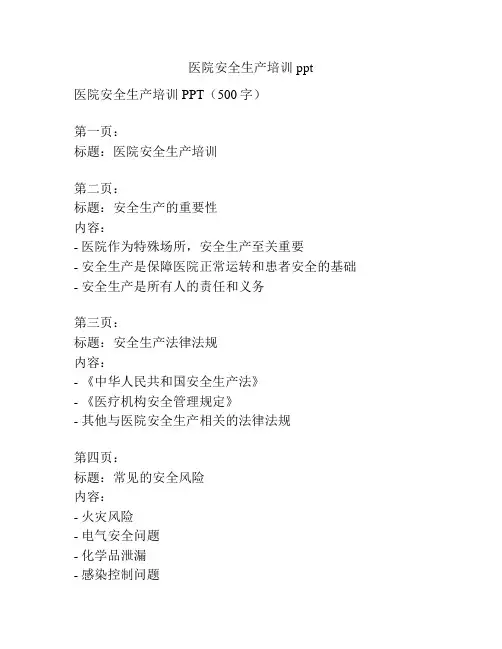 医院安全生产培训 ppt

医院安全生产培训 PPT（500 字）

第一页：
标题：医院安全生产培训

第二页：
标题：安全生产的重要性
内容：
- 医院作为特殊场所，安全生产至关重要
- 安全生产是保障医院正常运转和患者安全的基础
- 安全生产是所有人的责任和义务

第三页：
标题：安全生产法律法规
内容：
- 《中华人民共和国安全生产法》
- 《医疗机构安全管理规定》
- 其他与医院安全生产相关的法律法规

第四页：
标题：常见的安全风险
内容：
- 火灾风险
- 电气安全问题
- 化学品泄漏
- 感染控制问题